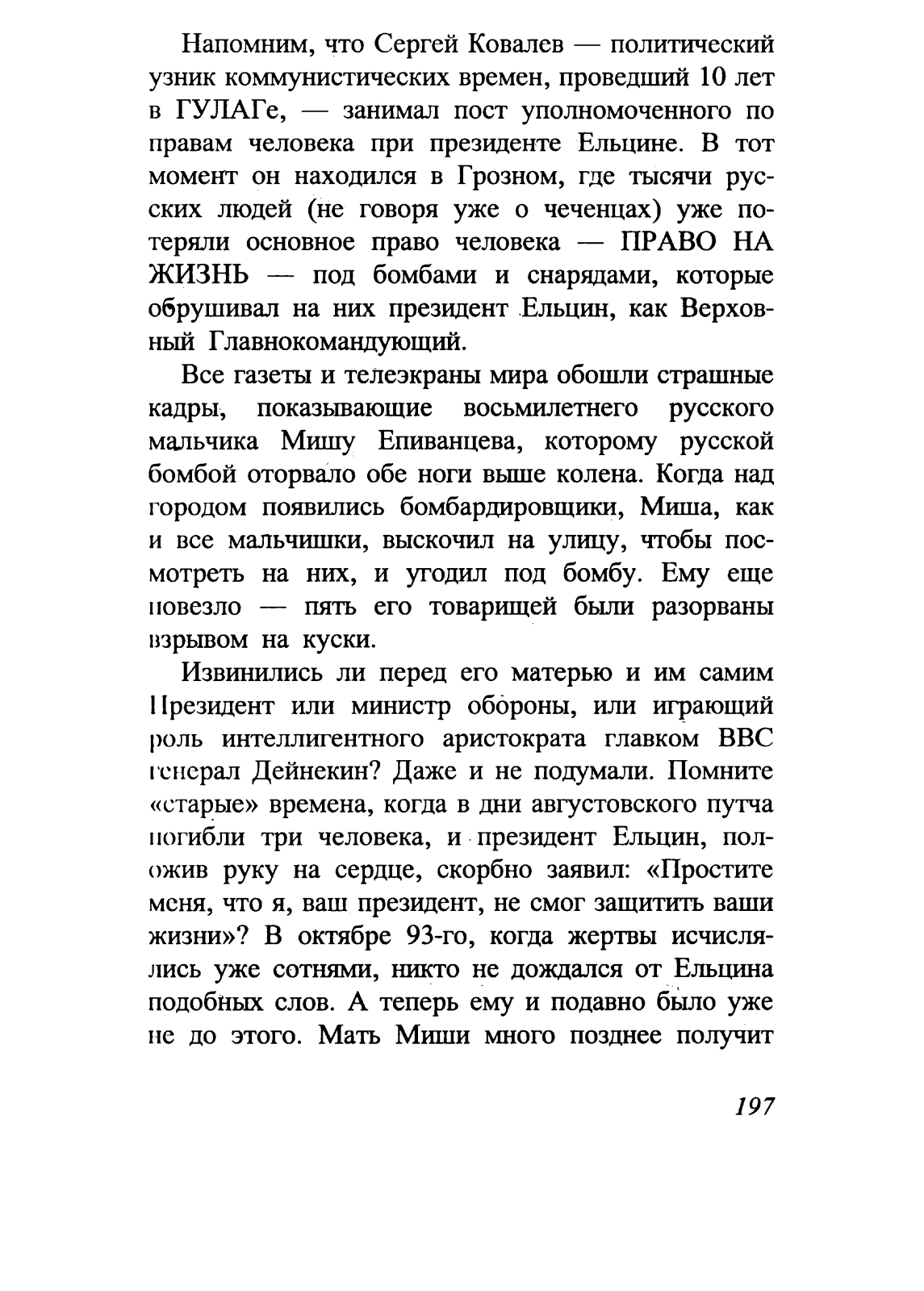 Напомним, что Сергей Ковалев — политический узник коммунистических времен, проведший 10 лет в ГУЛАГе, — занимал пост уполномоченного по правам человека при президенте Ельцине. В тот момент он находился в Грозном, где тысячи русских людей (не говоря уже о чеченцах) уже потеряли основное право человека — ПРАВО НА ЖИЗНЬ — под бомбами и снарядами, которые обрушивал на них президент Ельцин, как Верховный Главнокомандующий.

Все газеты и телеэкраны мира обошли страшные кадры, показывающие восьмилетнего русского мальчика Мишу Епиванцева, которому русской бомбой оторвало обе ноги выше колена. Когда над городом появились бомбардировщики, Миша, как и все мальчишки, выскочил на улицу, чтобы посмотреть на них, и угодил под бомбу. Ему еще повезло — пять его товарищей были разорваны взрывом на куски.

Извинились ли перед его матерью и им самим Президент или министр обороны, или играющий роль интеллигентного аристократа главком ВВС генерал Дейнекин? Даже и не подумали. Помните «старые» времена, когда в дни августовского путча погибли три человека, и президент Ельцин, положив руку на сердце, скорбно заявил: «Простите меня, что я, ваш президент, не смог защитить ваши жизни»? В октябре 93-го, когда жертвы исчислялись уже сотнями, никто не дождался от Ельцина подобных слов. А теперь ему и подавно было уже не до этого. Мать Миши много позднее получит

197